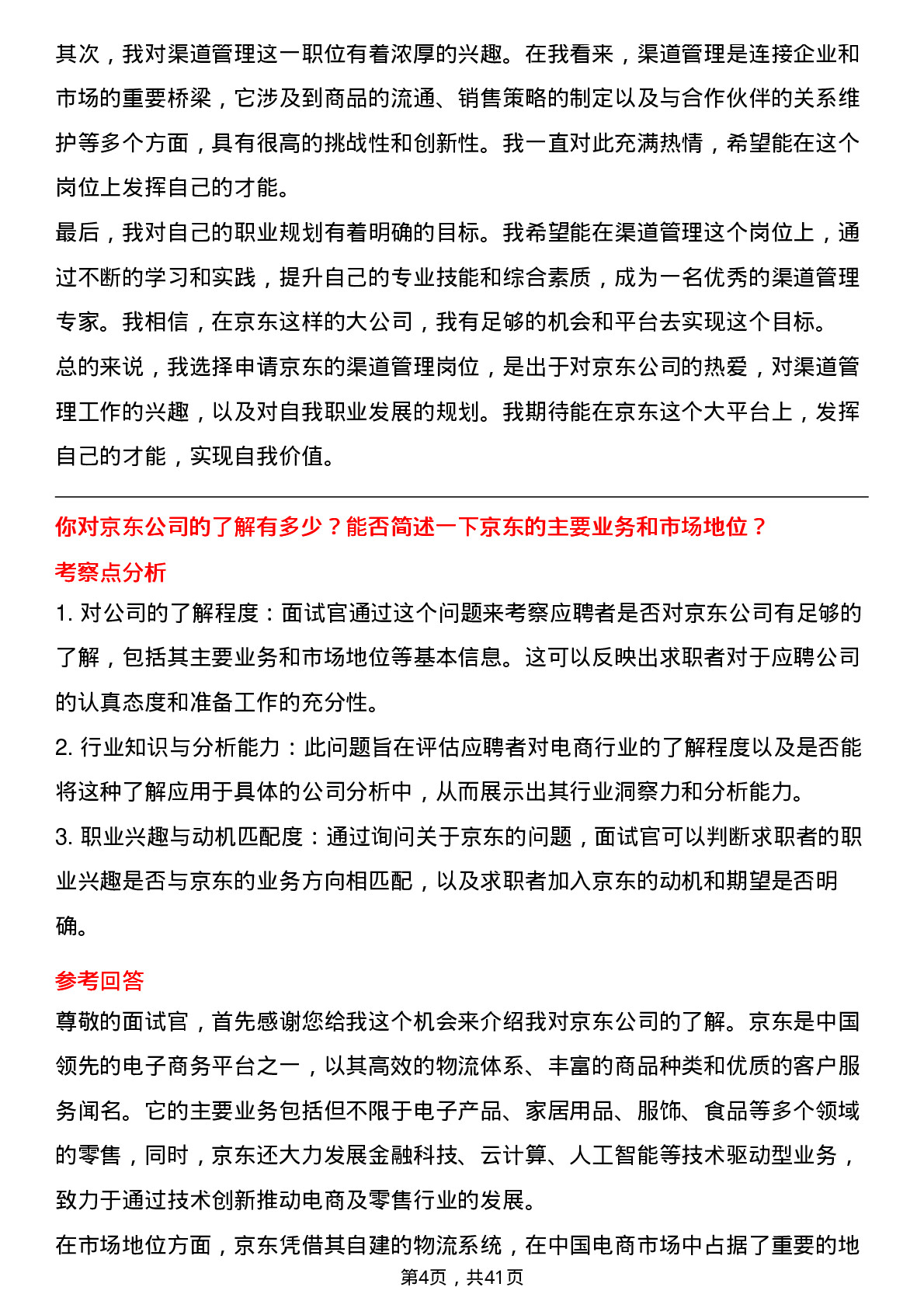 其次，我对渠道管理这一职位有着浓厚的兴趣。在我看来，渠道管理是连接企业和市场的重要桥梁，它涉及到商品的流通、销售策略的制定以及与合作伙伴的关系维护等多个方面，具有很高的挑战性和创新性。我一直对此充满热情，希望能在这个岗位上发挥自己的才能。

最后，我对自己的职业规划有着明确的目标。我希望能在渠道管理这个岗位上，通过不断的学习和实践，提升自己的专业技能和综合素质，成为一名优秀的渠道管理专家。我相信，在京东这样的大公司，我有足够的机会和平台去实现这个目标。

总的来说，我选择申请京东的渠道管理岗位，是出于对京东公司的热爱，对渠道管理工作的兴趣，以及对自我职业发展的规划。我期待能在京东这个大平台上，发挥自己的才能，实现自我价值。

你对京东公司的了解有多少？能否简述一下京东的主要业务和市场地位？

考察点分析

1. 对公司的了解程度：面试官通过这个问题来考察应聘者是否对京东公司有足够的了解，包括其主要业务和市场地位等基本信息。这可以反映出求职者对于应聘公司的认真态度和准备工作的充分性。

2. 行业知识与分析能力：此问题旨在评估应聘者对电商行业的了解程度以及是否能将这种了解应用于具体的公司分析中，从而展示出其行业洞察力和分析能力。

3. 职业兴趣与动机匹配度：通过询问关于京东的问题，面试官可以判断求职者的职业兴趣是否与京东的业务方向相匹配，以及求职者加入京东的动机和期望是否明确。

参考回答

尊敬的面试官，首先感谢您给我这个机会来介绍我对京东公司的了解。京东是中国领先的电子商务平台之一，以其高效的物流体系、丰富的商品种类和优质的客户服务闻名。它的主要业务包括但不限于电子产品、家居用品、服饰、食品等多个领域的零售，同时，京东还大力发展金融科技、云计算、人工智能等技术驱动型业务，致力于通过技术创新推动电商及零售行业的发展。

在市场地位方面，京东凭借其自建的物流系统，在中国电商市场中占据了重要的地

第4页，共41页